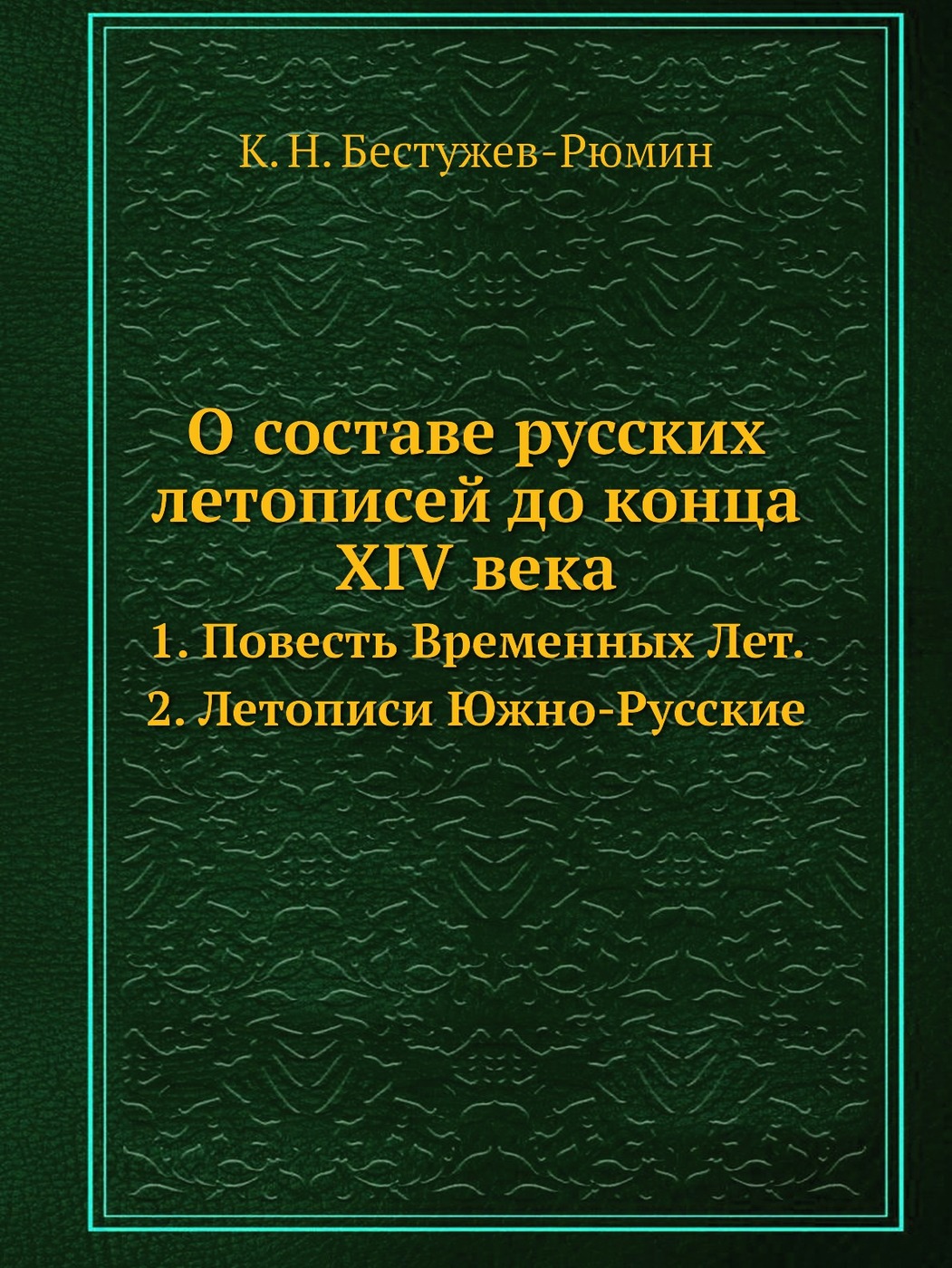 К. Н. Бестужев-Рюмин

О составе русских летописей до конца XIV века

1. Повесть Временных Лет.
2. Летописи Южно-Русские